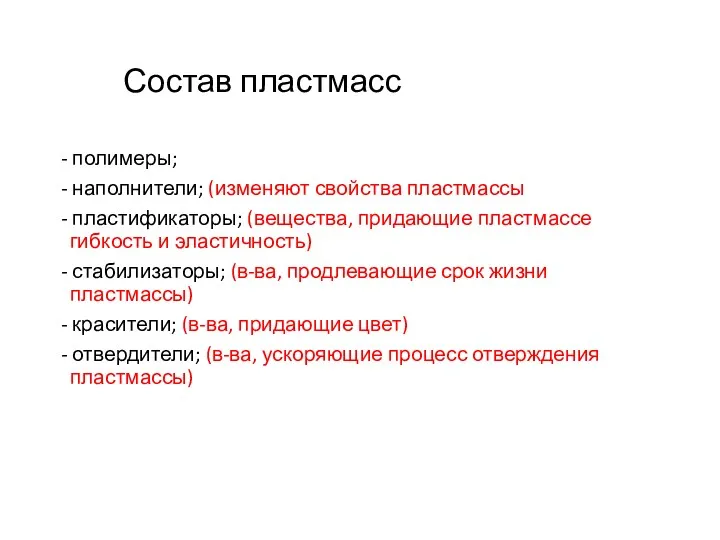 Состав пластмасс

- полимеры;

- наполнители; (изменяют свойства пластмассы

- пластификаторы; (вещества, придающие пластмассе гибкость и эластичность)

- стабилизаторы; (в-ва, продлевающие срок жизни пластмассы)

- красители; (в-ва, придающие цвет)

- отвердители; (в-ва, ускоряющие процесс отверждения пластмассы)